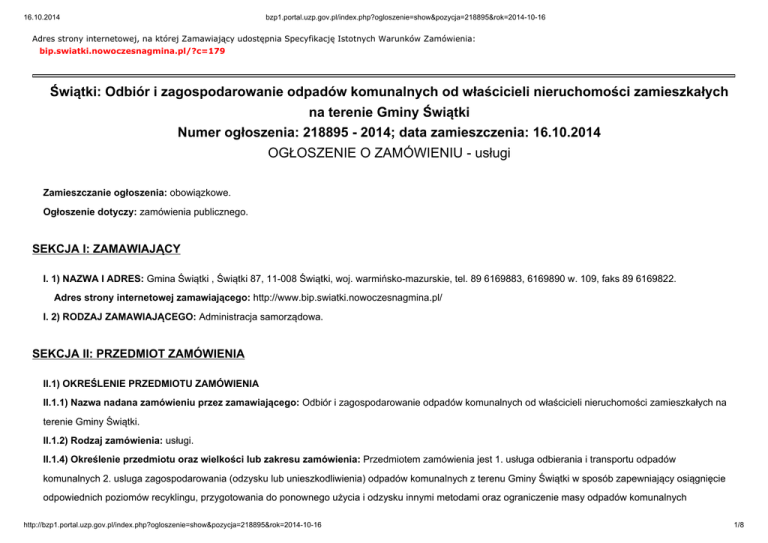 16.10.2014 bzp1.portal.uzp.gov.pl/index.php?ogloszenie=show&pozycja=218895&rok=2014-10-16

Adres strony internetowej, na której Zamawiający udostępnia Specyfikację Istotnych Warunków Zamówienia:
bip.swiatki.nowoczesnagmina.pl/?c=179

Świątki: Odbiór i zagospodarowanie odpadów komunalnych od właścicieli nieruchomości zamieszkałych na terenie Gminy Świątki
Numer ogłoszenia: 218895 - 2014; data zamieszczenia: 16.10.2014
OGŁOSZENIE O ZAMÓWIENIU - usługi

Zamieszczanie ogłoszenia: obowiązkowe.

Ogłoszenie dotyczy: zamówienia publicznego.

SEKCJA I: ZAMAWIAJĄCY

I. 1) NAZWA I ADRES: Gmina Świątki , Świątki 87, 11-008 Świątki, woj. warmińsko-mazurskie, tel. 89 6169883, 6169890 w. 109, faks 89 6169822.

Adres strony internetowej zamawiającego: http://www.bip.swiatki.nowoczesnagmina.pl/

I. 2) RODZAJ ZAMAWIAJĄCEGO: Administracja samorządowa.

SEKCJA II: PRZEDMIOT ZAMÓWIENIA

II.1) OKREŚLENIE PRZEDMIOTU ZAMÓWIENIA

II.1.1) Nazwa nadana zamówieniu przez zamawiającego: Odbiór i zagospodarowanie odpadów komunalnych od właścicieli nieruchomości zamieszkałych na terenie Gminy Świątki.

II.1.2) Rodzaj zamówienia: usługi.

II.1.4) Określenie przedmiotu oraz wielkości lub zakresu zamówienia: Przedmiotem zamówienia jest 1. usługa odbierania i transportu odpadów komunalnych 2. usługa zagospodarowania (odzysku lub unieszkodliwienia) odpadów komunalnych z terenu Gminy Świątki w sposób zapewniający osiągnięcie odpowiednich poziomów recyklingu, przygotowania do ponownego użycia i odzysku innymi metodami oraz ograniczenie masy odpadów komunalnych

http://bzp1.portal.uzp.gov.pl/index.php?ogloszenie=show&pozycja=218895&rok=2014-10-16 1/8